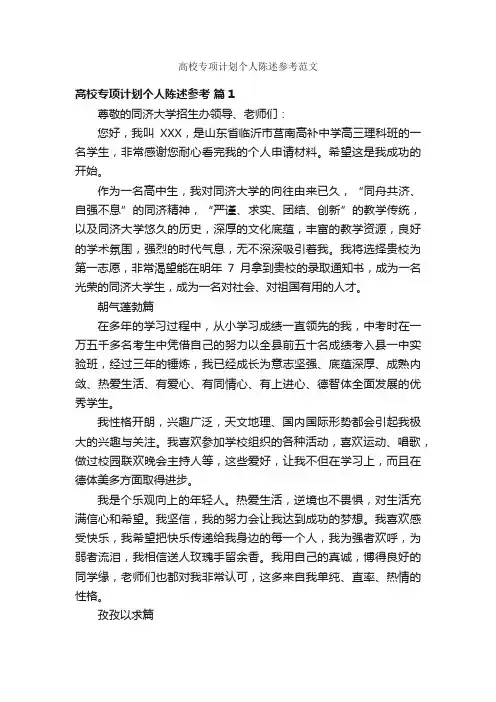 高校专项计划个人陈述参考范文

高校专项计划个人陈述参考 篇1

尊敬的同济大学招生办领导、老师们：

您好，我叫 XXX，是山东省临沂市莒南高补中学高三理科班的一名学生，非常感谢您耐心看完我的个人申请材料。希望这是我成功的开始。

作为一名高中生，我对同济大学的向往由来已久，“同舟共济、自强不息”的同济精神，“严谨、求实、团结、创新”的教学传统，以及同济大学悠久的历史，深厚的文化底蕴，丰富的教学资源，良好的学术氛围，强烈的时代气息，无不深深吸引着我。我将选择贵校为第一志愿，非常渴望能在明年 7 月拿到贵校的录取通知书，成为一名光荣的同济大学生，成为一名对社会、对祖国有用的人才。

朝气蓬勃篇

在多年的学习过程中，从小学习成绩一直领先的我，中考时在一万五千多名考生中凭借自己的努力以全县前五十名成绩考入县一中实验班，经过三年的锤炼，我已经成长为意志坚强、底蕴深厚、成熟内敛、热爱生活、有爱心、有同情心、有上进心、德智体全面发展的优秀学生。

我性格开朗，兴趣广泛，天文地理、国内国际形势都会引起我极大的兴趣与关注。我喜欢参加学校组织的各种活动，喜欢运动、唱歌，做过校园联欢晚会主持人等，这些爱好，让我不但在学习上，而且在德体美多方面取得进步。

我是个乐观向上的年轻人。热爱生活，逆境也不畏惧，对生活充满信心和希望。我坚信，我的努力会让我达到成功的梦想。我喜欢感受快乐，我希望把快乐传递给我身边的每一个人，我为强者欢呼，为弱者流泪，我相信送人玫瑰手留余香。我用自己的真诚，博得良好的同学缘，老师们也都对我非常认可，这多来自我单纯、直率、热情的性格。

孜孜以求篇